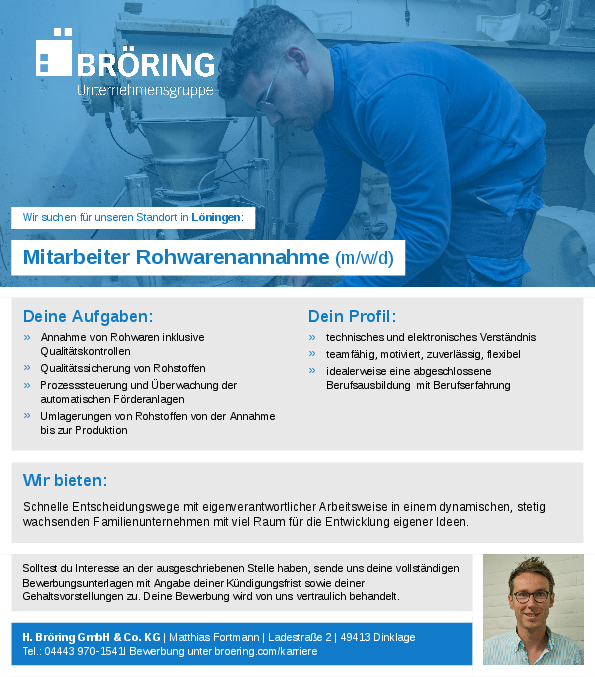 BRÖRING
Unternehmensgruppe

Wir suchen für unseren Standort in Löningen:

Mitarbeiter Rohwarenannahme (m/w/d)

Deine Aufgaben:
» Annahme von Rohwaren inklusive Qualitätskontrollen
» Qualitätssicherung von Rohstoffen
» Prozesssteuerung und Überwachung der automatischen Förderanlagen
» Umlagerungen von Rohstoffen von der Annahme bis zur Produktion

Dein Profil:
» technisches und elektronisches Verständnis
» teamfähig, motiviert, zuverlässig, flexibel
» idealerweise eine abgeschlossene Berufsausbildung mit Berufserfahrung

Wir bieten:
Schnelle Entscheidungswege mit eigenverantwortlicher Arbeitsweise in einem dynamischen, stetig wachsenden Familienunternehmen mit viel Raum für die Entwicklung eigener Ideen.

Solltest du Interesse an der ausgeschriebenen Stelle haben, sende uns deine vollständigen Bewerbungsunterlagen mit Angabe deiner Kündigungsfrist sowie deiner Gehaltsvorstellungen zu. Deine Bewerbung wird von uns vertraulich behandelt.

H. Bröring GmbH & Co. KG | Matthias Fortmann | Ladestraße 2 | 49413 Dinklage
Tel.: 04443 970-1541| Bewerbung unter broering.com/karriere